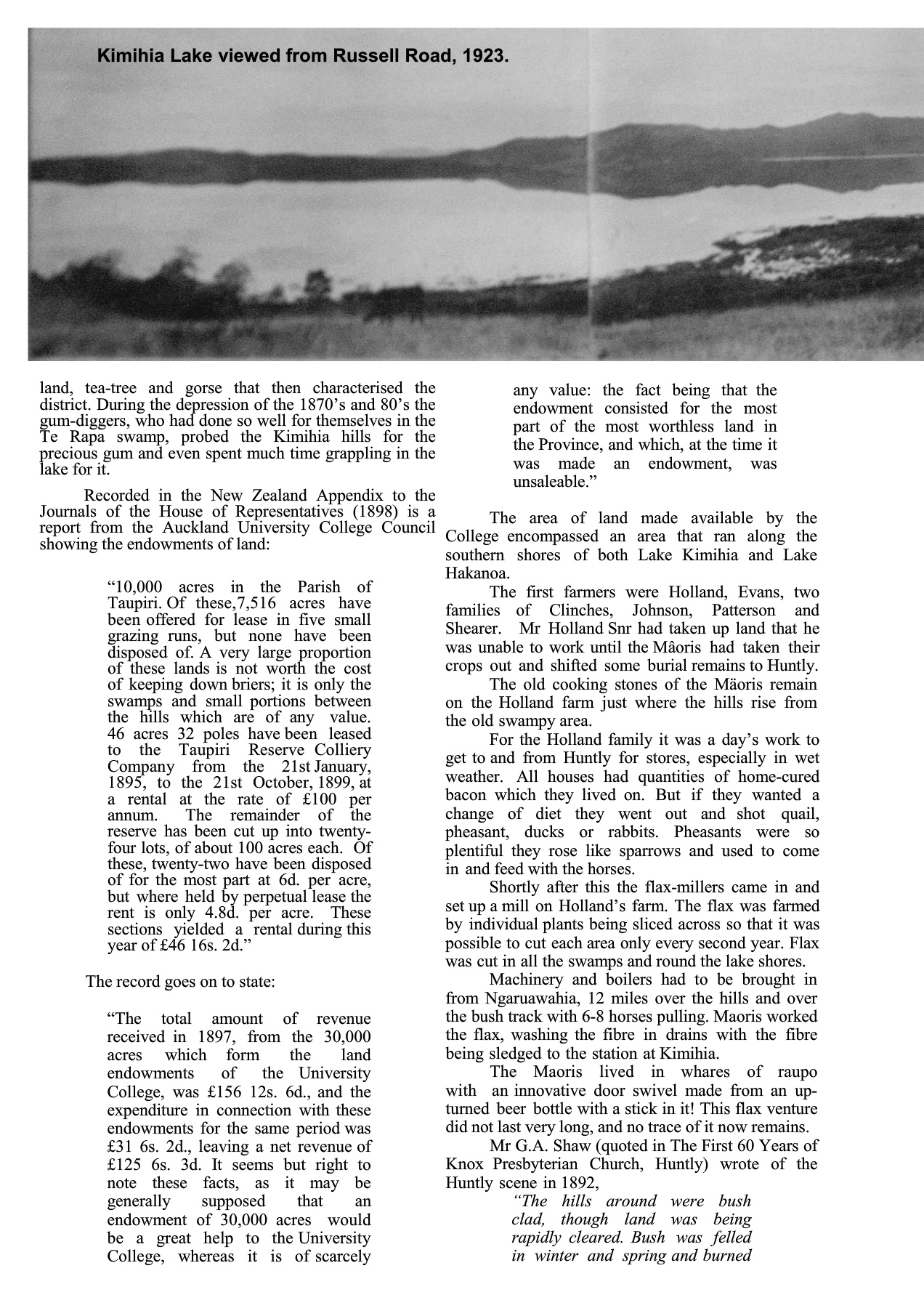 Kimihia Lake viewed from Russell Road, 1923.

land, tea-tree and gorse that then characterised the district. During the depression of the 1870's and 80's the gum-diggers, who had done so well for themselves in the Te Rapa swamp, probed the Kimihia hills for the precious gum and even spent much time grappling in the lake for it.

Recorded in the New Zealand Appendix to the Journals of the House of Representatives (1898) is a report from the Auckland University College Council showing the endowments of land:

"10,000 acres in the Parish of Taupiri. Of these,7,516 acres have been offered for lease in five small grazing runs, but none have been disposed of. A very large proportion of these lands is not worth the cost of keeping down briers; it is only the swamps and small portions between the hills which are of any value. 46 acres 32 poles have been leased to the Taupiri Reserve Colliery Company from the 21st January, 1895, to the 21st October, 1899, at a rental at the rate of £100 per annum. The remainder of the reserve has been cut up into twenty-four lots, of about 100 acres each. Of these, twenty-two have been disposed of for the most part at 6d. per acre, but where held by perpetual lease the rent is only 4.8d. per acre. These sections yielded a rental during this year of £46 16s. 2d."

The record goes on to state:

"The total amount of revenue received in 1897, from the 30,000 acres which form the land endowments of the University College, was £156 12s. 6d., and the expenditure in connection with these endowments for the same period was £31 6s. 2d., leaving a net revenue of £125 6s. 3d. It seems but right to note these facts, as it may be generally supposed that an endowment of 30,000 acres would be a great help to the University College, whereas it is of scarcely any value: the fact being that the endowment consisted for the most part of the most worthless land in the Province, and which, at the time it was made an endowment, was unsaleable."

The area of land made available by the College encompassed an area that ran along the southern shores of both Lake Kimihia and Lake Hakanoa.

The first farmers were Holland, Evans, two families of Clinches, Johnson, Patterson and Shearer. Mr Holland Snr had taken up land that he was unable to work until the Mâoris had taken their crops out and shifted some burial remains to Huntly.

The old cooking stones of the Mäoris remain on the Holland farm just where the hills rise from the old swampy area.

For the Holland family it was a day's work to get to and from Huntly for stores, especially in wet weather. All houses had quantities of home-cured bacon which they lived on. But if they wanted a change of diet they went out and shot quail, pheasant, ducks or rabbits. Pheasants were so plentiful they rose like sparrows and used to come in and feed with the horses.

Shortly after this the flax-millers came in and set up a mill on Holland's farm. The flax was farmed by individual plants being sliced across so that it was possible to cut each area only every second year. Flax was cut in all the swamps and round the lake shores.

Machinery and boilers had to be brought in from Ngaruawahia, 12 miles over the hills and over the bush track with 6-8 horses pulling. Maoris worked the flax, washing the fibre in drains with the fibre being sledged to the station at Kimihia.

The Maoris lived in whares of raupo with an innovative door swivel made from an up-turned beer bottle with a stick in it! This flax venture did not last very long, and no trace of it now remains.

Mr G.A. Shaw (quoted in The First 60 Years of Knox Presbyterian Church, Huntly) wrote of the Huntly scene in 1892,

"The hills around were bush clad, though land was being rapidly cleared. Bush was felled in winter and spring and burned